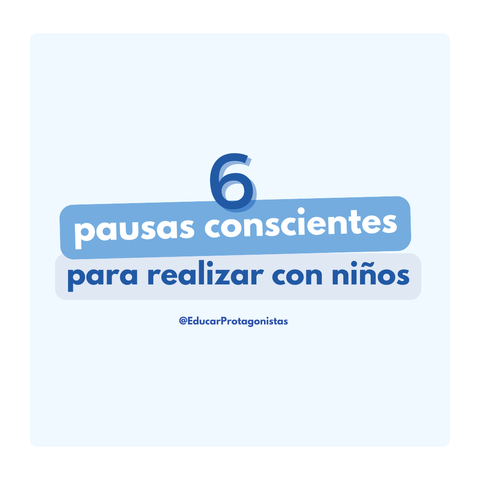 6
pausas conscientes
para realizar con niños

@EducarProtagonistas